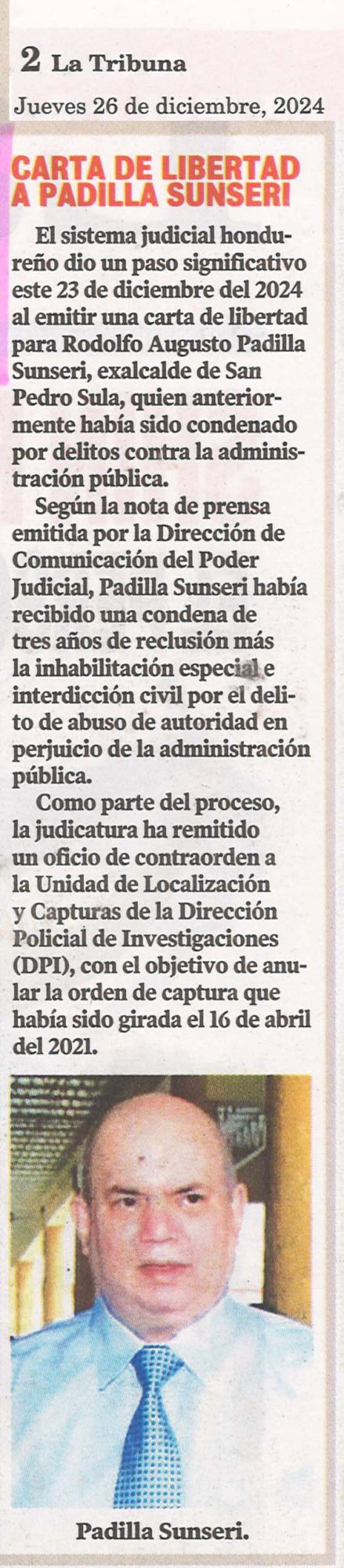 2 La Tribuna
Jueves 26 de diciembre, 2024

CARTA DE LIBERTAD A PADILLA SUNSERI

El sistema judicial hondureño dio un paso significativo este 23 de diciembre del 2024 al emitir una carta de libertad para Rodolfo Augusto Padilla Sunseri, exalcalde de San Pedro Sula, quien anteriormente había sido condenado por delitos contra la administración pública.

Según la nota de prensa emitida por la Dirección de Comunicación del Poder Judicial, Padilla Sunseri había recibido una condena de tres años de reclusión más la inhabilitación especial e interdicción civil por el delito de abuso de autoridad en perjuicio de la administración pública.

Como parte del proceso, la judicatura ha remitido un oficio de contraorden a la Unidad de Localización y Capturas de la Dirección Policial de Investigaciones (DPI), con el objetivo de anular la orden de captura que había sido girada el 16 de abril del 2021.

Padilla Sunseri.